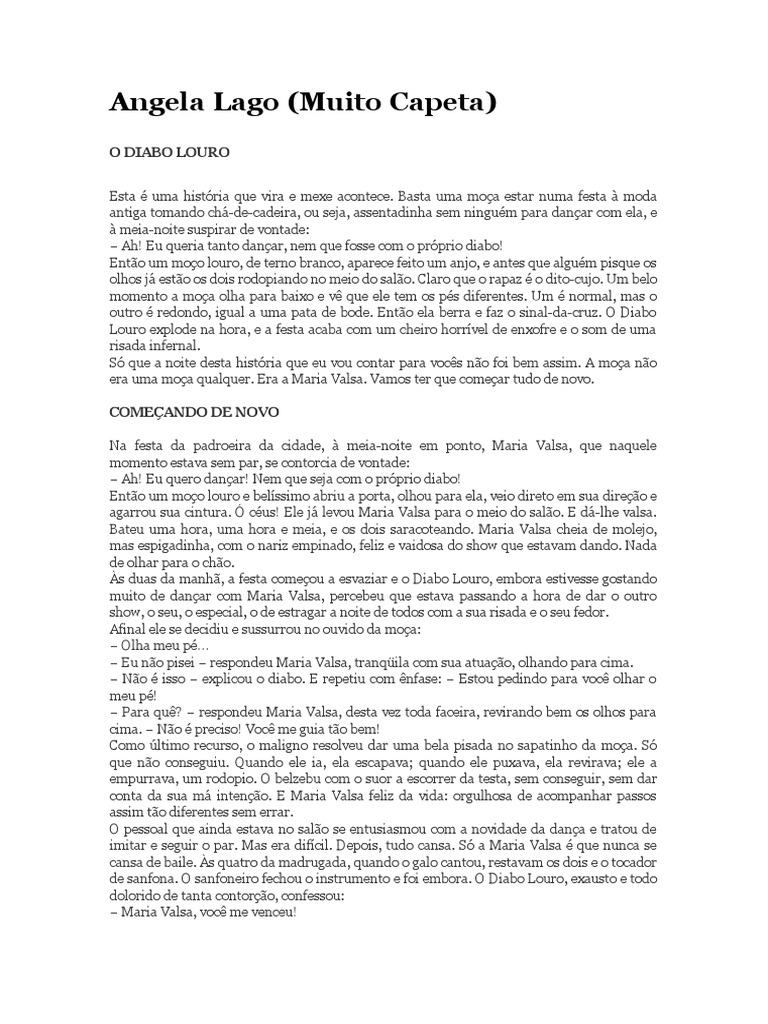 Angela Lago (Muito Capeta)

O DIABO LOURO

Esta é uma história que vira e mexe acontece. Basta uma moça estar numa festa à moda antiga tomando chá-de-cadeira, ou seja, assentadinha sem ninguém para dançar com ela, e à meia-noite suspirar de vontade:
– Ah! Eu queria tanto dançar, nem que fosse com o próprio diabo!
Então um moço louro, de terno branco, aparece feito um anjo, e antes que alguém pisque os olhos já estão os dois rodopiando no meio do salão. Claro que o rapaz é o dito-cujo. Um belo momento a moça olha para baixo e vê que ele tem os pés diferentes. Um é normal, mas o outro é redondo, igual a uma pata de bode. Então ela berra e faz o sinal-da-cruz. O Diabo Louro explode na hora, e a festa acaba com um cheiro horrível de enxofre e o som de uma risada infernal.
Só que a noite desta história que eu vou contar para vocês não foi bem assim. A moça não era uma moça qualquer. Era a Maria Valsa. Vamos ter que começar tudo de novo.

COMEÇANDO DE NOVO

Na festa da padroeira da cidade, à meia-noite em ponto, Maria Valsa, que naquele momento estava sem par, se contorcia de vontade:
– Ah! Eu quero dançar! Nem que seja com o próprio diabo!
Então um moço louro e belíssimo abriu a porta, olhou para ela, veio direto em sua direção e agarrou sua cintura. Ó céus! Ele já levou Maria Valsa para o meio do salão. E dá-lhe valsa. Bateu uma hora, uma hora e meia, e os dois saracoteando. Maria Valsa cheia de molejo, mas espigadinha, com o nariz empinado, feliz e vaidosa do show que estavam dando. Nada de olhar para o chão.
Às duas da manhã, a festa começou a esvaziar e o Diabo Louro, embora estivesse gostando muito de dançar com Maria Valsa, percebeu que estava passando a hora de dar o outro show, o seu, o especial, o de estragar a noite de todos com a sua risada e o seu fedor.
Afinal ele se decidiu e sussurrou no ouvido da moça:
– Olha meu pé...
– Eu não pisei – respondeu Maria Valsa, tranqüila com sua atuação, olhando para cima.
– Não é isso – explicou o diabo. E repetiu com ênfase: – Estou pedindo para você olhar o meu pé!
– Para quê? – respondeu Maria Valsa, desta vez toda faceira, revirando bem os olhos para cima. – Não é preciso! Você me guia tão bem!
Como último recurso, o maligno resolveu dar uma bela pisada no sapatinho da moça. Só que não conseguiu. Quando ele ia, ela escapava; quando ele puxava, ela revirava; ele a empurrava, um rodopio. O belzebu com o suor a escorrer da testa, sem conseguir, sem dar conta da sua má intenção. E Maria Valsa feliz da vida: orgulhosa de acompanhar passos assim tão diferentes sem errar.
O pessoal que ainda estava no salão se entusiasmou com a novidade da dança e tratou de imitar e seguir o par. Mas era difícil. Depois, tudo cansa. Só a Maria Valsa é que nunca se cansa de baile. Às quatro da madrugada, quando o galo cantou, restavam os dois e o tocador de sanfona. O sanfoneiro fechou o instrumento e foi embora. O Diabo Louro, exausto e todo dolorido de tanta contorção, confessou:
– Maria Valsa, você me venceu!